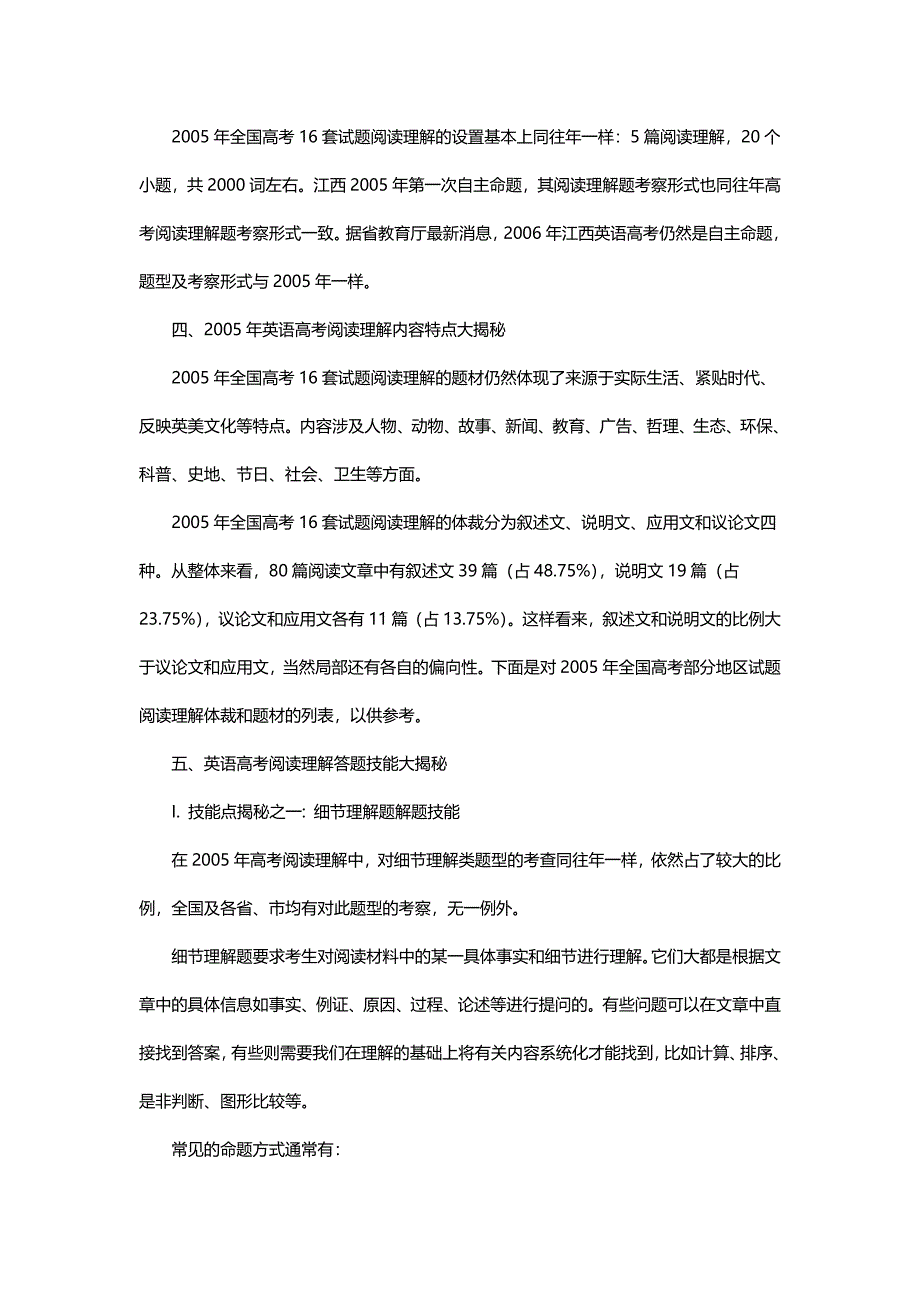 2005 年全国高考 16 套试题阅读理解的设置基本上同往年一样：5 篇阅读理解，20 个小题，共 2000 词左右。江西 2005 年第一次自主命题，其阅读理解题考察形式也同往年高考阅读理解题考察形式一致。据省教育厅最新消息，2006 年江西英语高考仍然是自主命题，题型及考察形式与 2005 年一样。

四、2005 年英语高考阅读理解内容特点大揭秘

2005 年全国高考 16 套试题阅读理解的题材仍然体现了来源于实际生活、紧贴时代、反映英美文化等特点。内容涉及人物、动物、故事、新闻、教育、广告、哲理、生态、环保、科普、史地、节日、社会、卫生等方面。

2005 年全国高考 16 套试题阅读理解的体裁分为叙述文、说明文、应用文和议论文四种。从整体来看，80 篇阅读文章中有叙述文 39 篇（占 48.75%），说明文 19 篇（占 23.75%），议论文和应用文各有 11 篇（占 13.75%）。这样看来，叙述文和说明文的比例大于议论文和应用文，当然局部还有各自的偏向性。下面是对 2005 年全国高考部分地区试题阅读理解体裁和题材的列表，以供参考。

五、英语高考阅读理解答题技能大揭秘

I. 技能点揭秘之一：细节理解题解题技能

在 2005 年高考阅读理解中，对细节理解类题型的考查同往年一样，依然占了较大的比例，全国及各省、市均有对此题型的考察，无一例外。

细节理解题要求考生对阅读材料中的某一具体事实和细节进行理解。它们大都是根据文章中的具体信息如事实、例证、原因、过程、论述等进行提问的。有些问题可以在文章中直接找到答案，有些则需要我们在理解的基础上将有关内容系统化才能找到，比如计算、排序、是非判断、图形比较等。

常见的命题方式通常有：